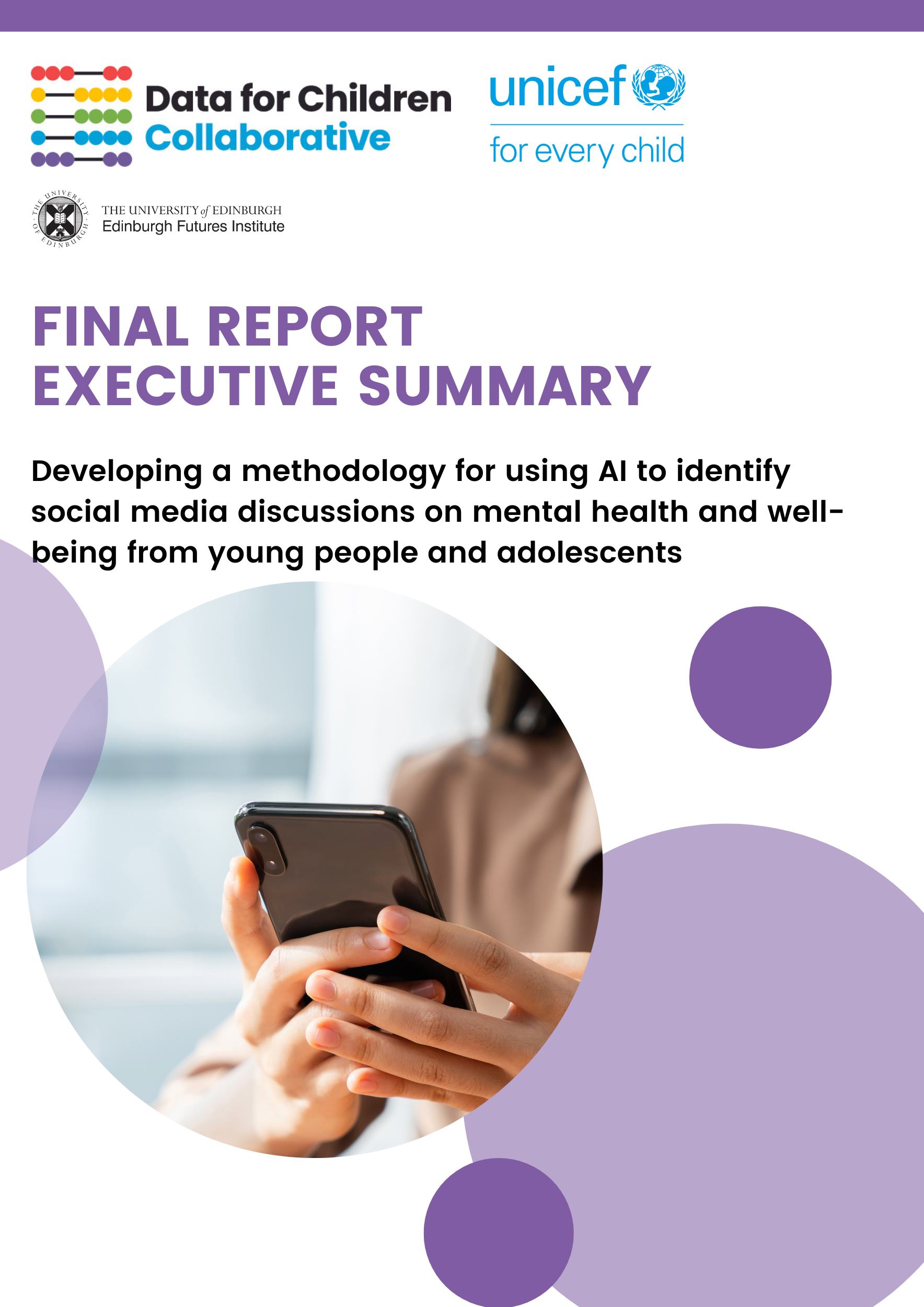 Data for Children Collaborative

unicef
for every child

THE UNIVERSITY of EDINBURGH
Edinburgh Futures Institute

FINAL REPORT
EXECUTIVE SUMMARY

Developing a methodology for using AI to identify social media discussions on mental health and well-being from young people and adolescents